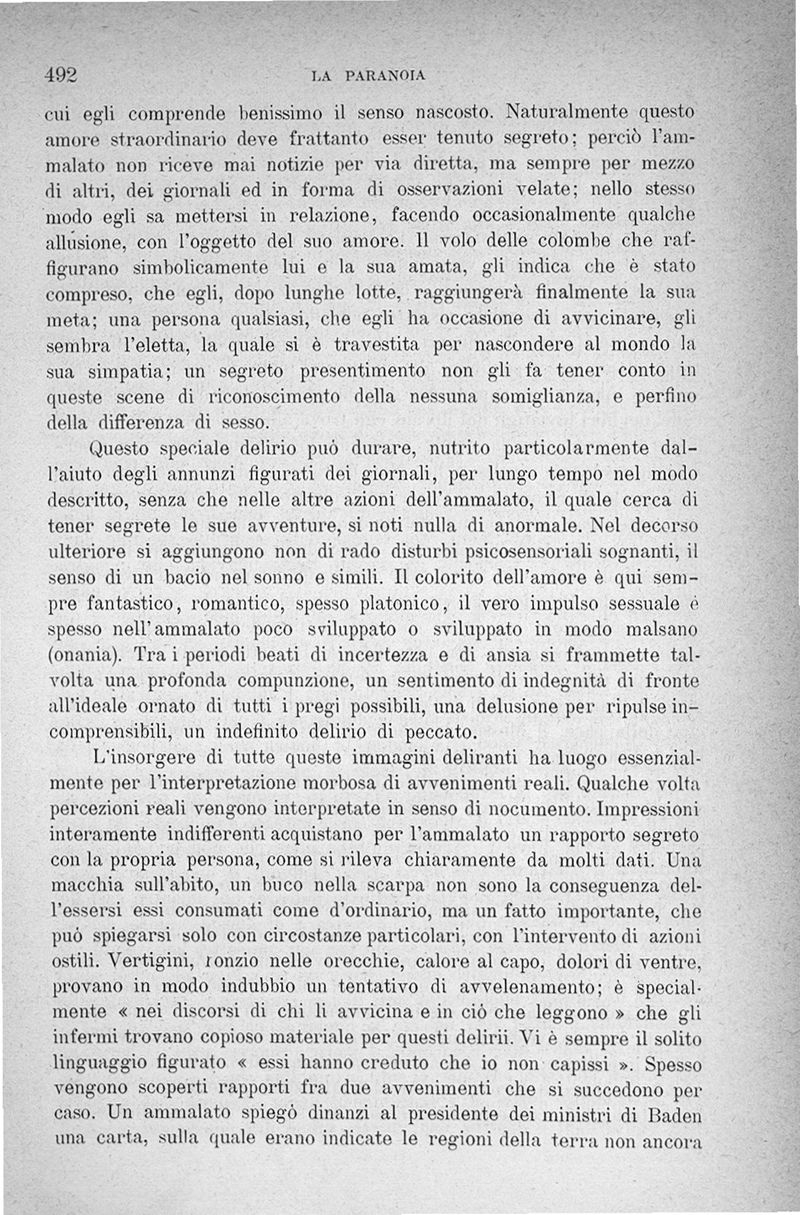 492 LA PARANOIA

cui egli comprende benissimo il senso nascosto. Naturalmente questo amore straordinario deve frattanto esser tenuto segreto; perciò l'ammalato non riceve mai notizie per via diretta, ma sempre per mezzo di altri, dei giornali ed in forma di osservazioni velate; nello stesso modo egli sa mettersi in relazione, facendo occasionalmente qualche allusione, con l'oggetto del suo amore. Il volo delle colombe che raffigurano simbolicamente lui e la sua amata, gli indica che è stato compreso, che egli, dopo lunghe lotte, raggiungerà finalmente la sua meta; una persona qualsiasi, che egli ha occasione di avvicinare, gli sembra l'eletta, la quale si è travestita per nascondere al mondo la sua simpatia; un segreto presentimento non gli fa tener conto in queste scene di riconoscimento della nessuna somiglianza, e perfino della differenza di sesso.

Questo speciale delirio può durare, nutrito particolarmente dall'aiuto degli annunzi figurati dei giornali, per lungo tempo nel modo descritto, senza che nelle altre azioni dell'ammalato, il quale cerca di tener segrete le sue avventure, si noti nulla di anormale. Nel decorso ulteriore si aggiungono non di rado disturbi psicosensoriali sognanti, il senso di un bacio nel sonno e simili. Il colorito dell'amore è qui sempre fantastico, romantico, spesso platonico, il vero impulso sessuale è spesso nell'ammalato poco sviluppato o sviluppato in modo malsano (onania). Tra i periodi beati di incertezza e di ansia si frammette talvolta una profonda compunzione, un sentimento di indegnità di fronte all'ideale ornato di tutti i pregi possibili, una delusione per ripulse incomprensibili, un indefinito delirio di peccato.

L'insorgere di tutte queste immagini deliranti ha luogo essenzialmente per l'interpretazione morbosa di avvenimenti reali. Qualche volta percezioni reali vengono interpretate in senso di nocumento. Impressioni interamente indifferenti acquistano per l'ammalato un rapporto segreto con la propria persona, come si rileva chiaramente da molti dati. Una macchia sull'abito, un buco nella scarpa non sono la conseguenza dell'essersi essi consumati come d'ordinario, ma un fatto importante, che può spiegarsi solo con circostanze particolari, con l'intervento di azioni ostili. Vertigini, ronzio nelle orecchie, calore al capo, dolori di ventre, provano in modo indubbio un tentativo di avvelenamento; è specialmente « nei discorsi di chi li avvicina e in ciò che leggono » che gli infermi trovano copioso materiale per questi delirii. Vi è sempre il solito linguaggio figurato « essi hanno creduto che io non capissi ». Spesso vengono scoperti rapporti fra due avvenimenti che si succedono per caso. Un ammalato spiegò dinanzi al presidente dei ministri di Baden una carta, sulla quale erano indicate le regioni della terra non ancora